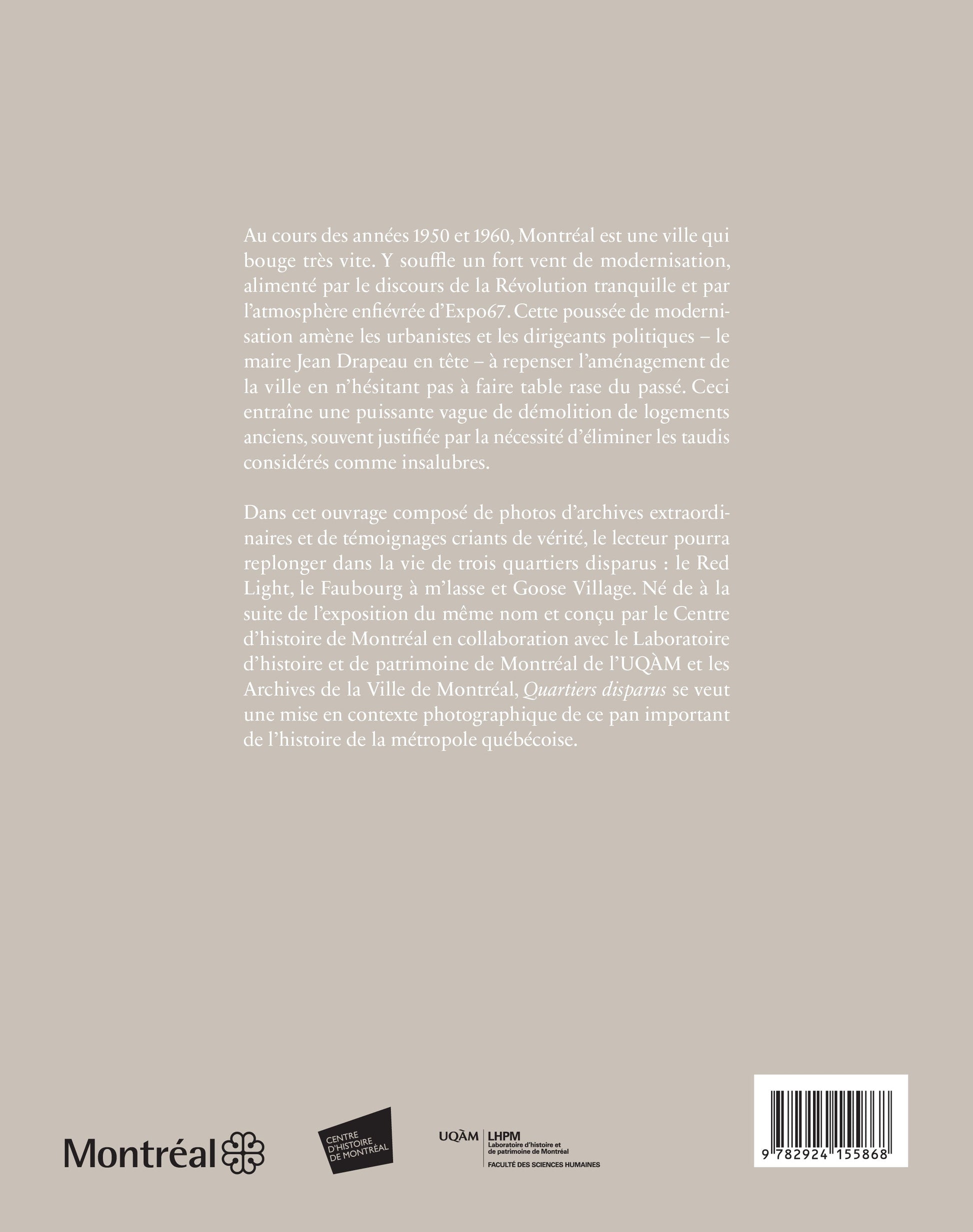 Au cours des années 1950 et 1960, Montréal est une ville qui bouge très vite. Y souffle un fort vent de modernisation, alimenté par le discours de la Révolution tranquille et par l'atmosphère enfiévrée d'Expo67. Cette poussée de modernisation amène les urbanistes et les dirigeants politiques – le maire Jean Drapeau en tête – à repenser l'aménagement de la ville en n'hésitant pas à faire table rase du passé. Ceci entraîne une puissante vague de démolition de logements anciens, souvent justifiée par la nécessité d'éliminer les taudis considérés comme insalubres.

Dans cet ouvrage composé de photos d'archives extraordinaires et de témoignages criants de vérité, le lecteur pourra replonger dans la vie de trois quartiers disparus : le Red Light, le Faubourg à m'lasse et Goose Village. Né de à la suite de l'exposition du même nom et conçu par le Centre d'histoire de Montréal en collaboration avec le Laboratoire d'histoire et de patrimoine de Montréal de l'UQÀM et les Archives de la Ville de Montréal, Quartiers disparus se veut une mise en contexte photographique de ce pan important de l'histoire de la métropole québécoise.

Montréal

CENTRE D'HISTOIRE DE MONTRÉAL

UQÀM LHPM Laboratoire d'histoire et de patrimoine de Montréal
FACULTÉ DES SCIENCES HUMAINES

9 782924 155868